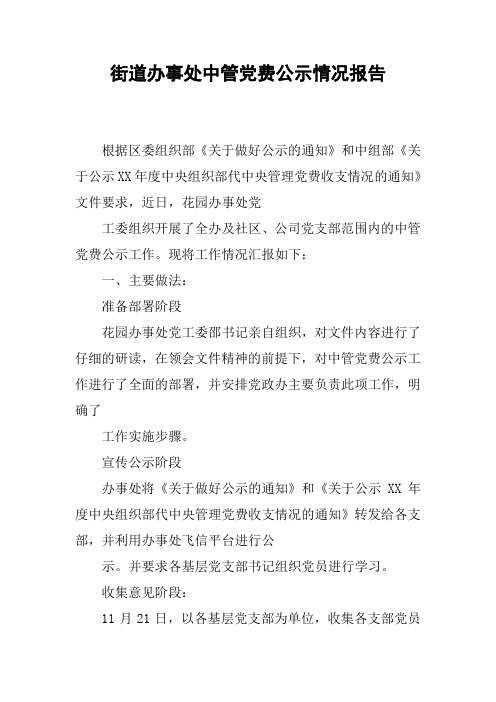 街道办事处中管党费公示情况报告

根据区委组织部《关于做好公示的通知》和中组部《关于公示XX年度中央组织部代中央管理党费收支情况的通知》文件要求，近日，花园办事处党

工委组织开展了全办及社区、公司党支部范围内的中管党费公示工作。现将工作情况汇报如下：

一、主要做法：

准备部署阶段

花园办事处党工委部书记亲自组织，对文件内容进行了仔细的研读，在领会文件精神的前提下，对中管党费公示工作进行了全面的部署，并安排党政办主要负责此项工作，明确了

工作实施步骤。

宣传公示阶段

办事处将《关于做好公示的通知》和《关于公示 XX 年度中央组织部代中央管理党费收支情况的通知》转发给各支部，并利用办事处飞信平台进行公

示。并要求各基层党支部书记组织党员进行学习。

收集意见阶段：

11 月 21 日，以各基层党支部为单位，收集各支部党员